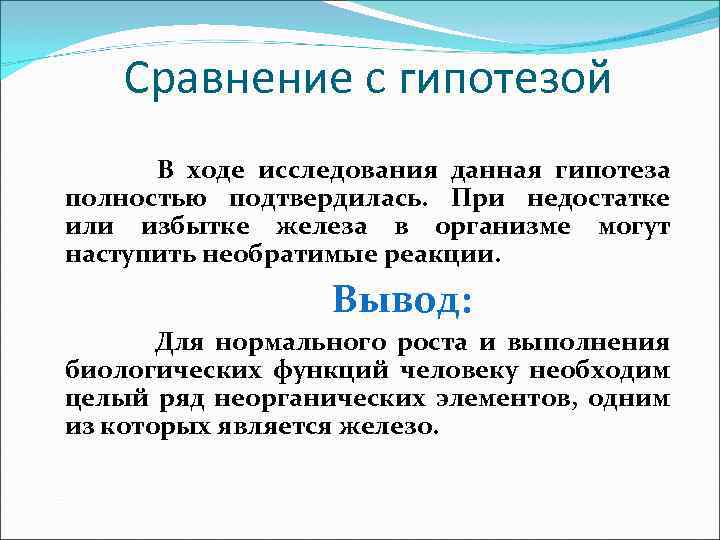 Сравнение с гипотезой

В ходе исследования данная гипотеза полностью подтвердилась. При недостатке или избытке железа в организме могут наступить необратимые реакции.

Вывод:

Для нормального роста и выполнения биологических функций человеку необходим целый ряд неорганических элементов, одним из которых является железо.